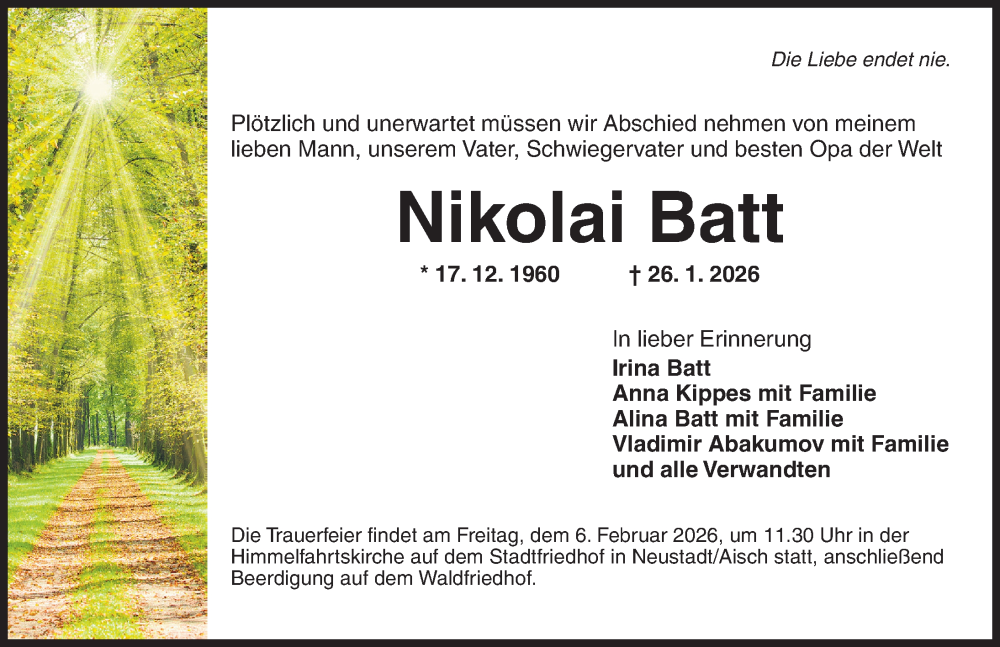 Die Liebe endet nie.

Plötzlich und unerwartet müssen wir Abschied nehmen von meinem lieben Mann, unserem Vater, Schwiegervater und besten Opa der Welt

Nikolai Batt

* 17. 12. 1960 † 26. 1. 2026

In lieber Erinnerung
Irina Batt
Anna Kippes mit Familie
Alina Batt mit Familie
Vladimir Abakumov mit Familie
und alle Verwandten

Die Trauerfeier findet am Freitag, dem 6. Februar 2026, um 11.30 Uhr in der Himmelfahrtskirche auf dem Stadtfriedhof in Neustadt/Aisch statt, anschließend Beerdigung auf dem Waldfriedhof.